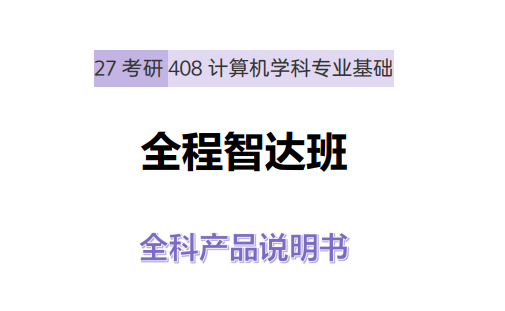 27 考研 408 计算机学科专业基础

全程智达班

全科产品说明书